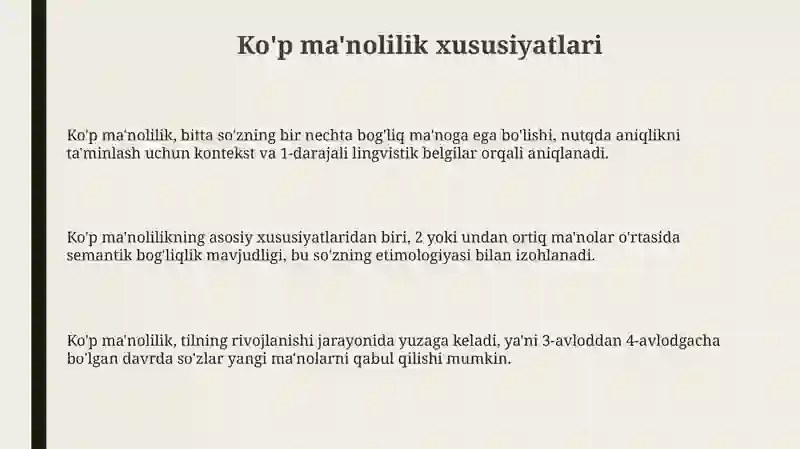 Ko'p ma'nolilik xususiyatlari

Ko'p ma'nolilik, bitta so'zning bir nechta bog'liq ma'noga ega bo'lishi, nutqda aniqlikni ta'minlash uchun kontekst va 1-darajali lingvistik belgilar orqali aniqlanadi.

Ko'p ma'nolilikning asosiy xususiyatlaridan biri, 2 yoki undan ortiq ma'nolar o'rtasida semantik bog'liqlik mavjudligi, bu so'zning etimologiyasi bilan izohlanadi.

Ko'p ma'nolilik, tilning rivojlanishi jarayonida yuzaga keladi, ya'ni 3-avloddan 4-avlodgacha bo'lgan davrda so'zlar yangi ma'nolarni qabul qilishi mumkin.